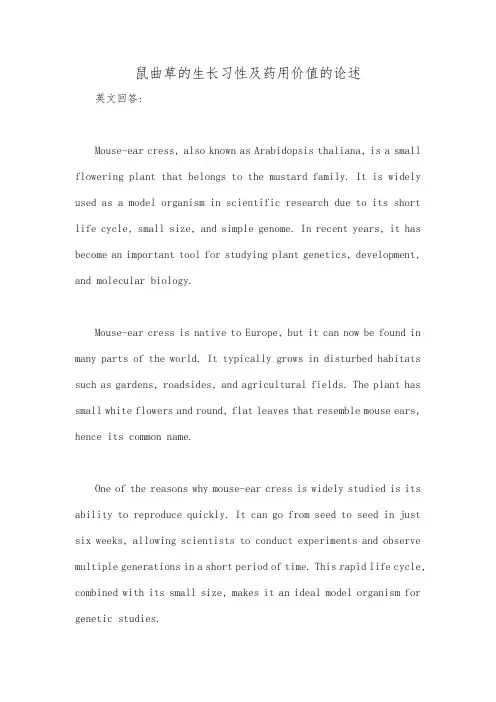 鼠曲草的生长习性及药用价值的论述

英文回答：

Mouse-ear cress, also known as Arabidopsis thaliana, is a small flowering plant that belongs to the mustard family. It is widely used as a model organism in scientific research due to its short life cycle, small size, and simple genome. In recent years, it has become an important tool for studying plant genetics, development, and molecular biology.

Mouse-ear cress is native to Europe, but it can now be found in many parts of the world. It typically grows in disturbed habitats such as gardens, roadsides, and agricultural fields. The plant has small white flowers and round, flat leaves that resemble mouse ears, hence its common name.

One of the reasons why mouse-ear cress is widely studied is its ability to reproduce quickly. It can go from seed to seed in just six weeks, allowing scientists to conduct experiments and observe multiple generations in a short period of time. This rapid life cycle, combined with its small size, makes it an ideal model organism for genetic studies.